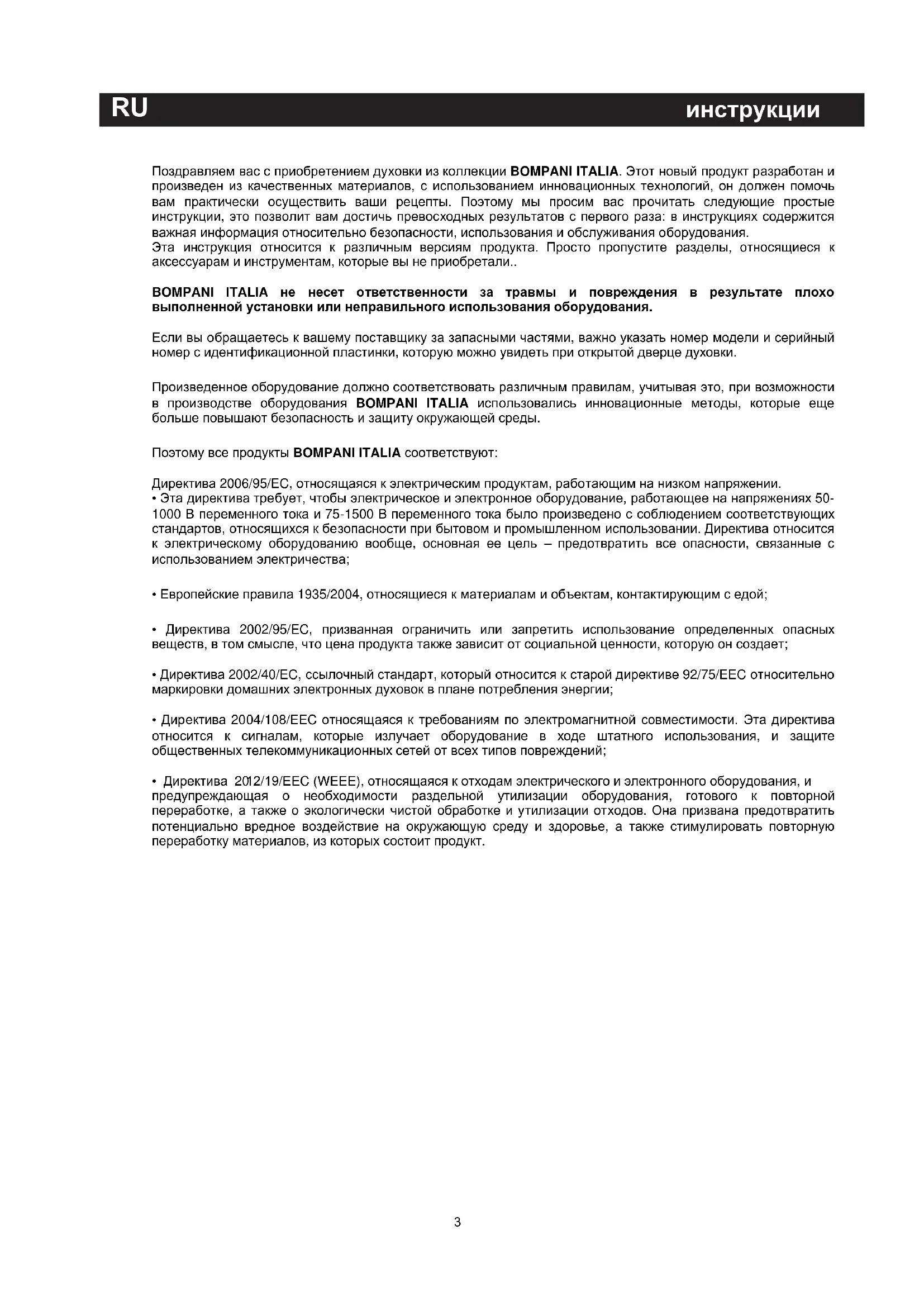 RU инструкции

Поздравляем вас с приобретением духовки из коллекции BOMPANI ITALIA. Этот новый продукт разработан и произведен из качественных материалов, с использованием инновационных технологий, он должен помочь вам практически осуществить ваши рецепты. Поэтому мы просим вас прочитать следующие простые инструкции, это позволит вам достичь превосходных результатов с первого раза: в инструкциях содержится важная информация относительно безопасности, использования и обслуживания оборудования.
Эта инструкция относится к различным версиям продукта. Просто пропустите разделы, относящиеся к аксессуарам и инструментам, которые вы не приобретали..

BOMPANI ITALIA не несет ответственности за травмы и повреждения в результате плохо выполненной установки или неправильного использования оборудования.

Если вы обращаетесь к вашему поставщику за запасными частями, важно указать номер модели и серийный номер с идентификационной пластинки, которую можно увидеть при открытой дверце духовки.

Произведенное оборудование должно соответствовать различным правилам, учитывая это, при возможности в производстве оборудования BOMPANI ITALIA использовались инновационные методы, которые еще больше повышают безопасность и защиту окружающей среды.

Поэтому все продукты BOMPANI ITALIA соответствуют:

Директива 2006/95/EC, относящаяся к электрическим продуктам, работающим на низком напряжении.
• Эта директива требует, чтобы электрическое и электронное оборудование, работающее на напряжениях 50-1000 В переменного тока и 75-1500 В переменного тока было произведено с соблюдением соответствующих стандартов, относящихся к безопасности при бытовом и промышленном использовании. Директива относится к электрическому оборудованию вообще, основная ее цель – предотвратить все опасности, связанные с использованием электричества;

• Европейские правила 1935/2004, относящиеся к материалам и объектам, контактирующим с едой;

• Директива 2002/95/EC, призванная ограничить или запретить использование определенных опасных веществ, в том смысле, что цена продукта также зависит от социальной ценности, которую он создает;

• Директива 2002/40/EC, ссылочный стандарт, который относится к старой директиве 92/75/EEC относительно маркировки домашних электронных духовок в плане потребления энергии;

• Директива 2004/108/EEC относящаяся к требованиям по электромагнитной совместимости. Эта директива относится к сигналам, которые излучает оборудование в ходе штатного использования, и защите общественных телекоммуникационных сетей от всех типов повреждений;

• Директива 2012/19/EEC (WEEE), относящаяся к отходам электрического и электронного оборудования, и предупреждающая о необходимости раздельной утилизации оборудования, готового к повторной переработке, а также о экологически чистой обработке и утилизации отходов. Она призвана предотвратить потенциально вредное воздействие на окружающую среду и здоровье, а также стимулировать повторную переработку материалов, из которых состоит продукт.

3